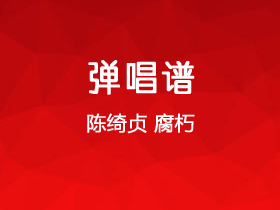 弹唱谱

陈绮贞 腐朽